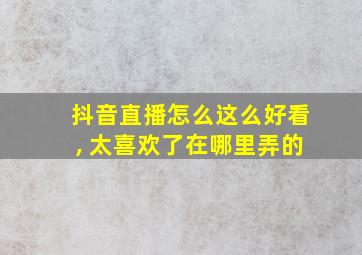 抖音直播怎么这么好看，太喜欢了在哪里弄的